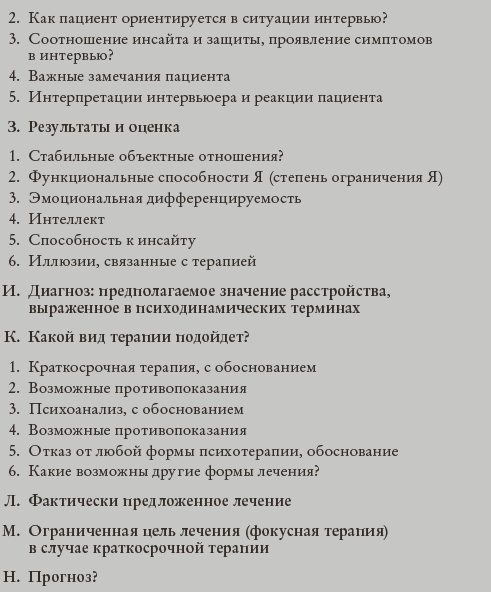 2. Как пациент ориентируется в ситуации интервью?
3. Соотношение инсайта и защиты, проявление симптомов в интервью?
4. Важные замечания пациента
5. Интерпретации интервьюера и реакции пациента

З. Результаты и оценка

1. Стабильные объектные отношения?
2. Функциональные способности Я (степень ограничения Я)
3. Эмоциональная дифференцируемость
4. Интеллект
5. Способность к инсайту
6. Иллюзии, связанные с терапией

И. Диагноз: предполагаемое значение расстройства, выраженное в психодинамических терминах

К. Какой вид терапии подойдет?

1. Краткосрочная терапия, с обоснованием
2. Возможные противопоказания
3. Психоанализ, с обоснованием
4. Возможные противопоказания
5. Отказ от любой формы психотерапии, обоснование
6. Какие возможны другие формы лечения?

Л. Фактически предложенное лечение

М. Ограниченная цель лечения (фокусная терапия) в случае краткосрочной терапии

Н. Прогноз?